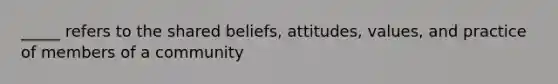 _____ refers to the shared beliefs, attitudes, values, and practice of members of a community